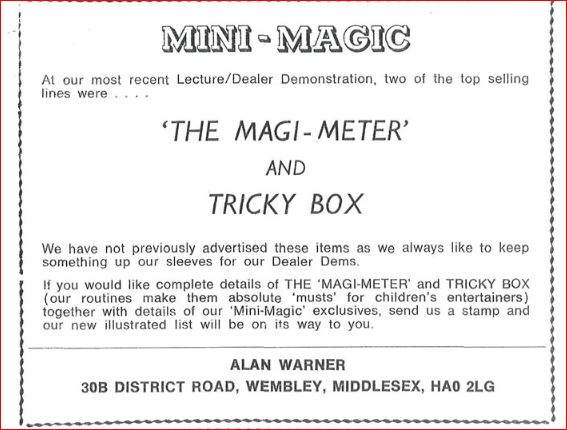 MINI - MAGIC

At our most recent Lecture/Dealer Demonstration, two of the top selling lines were . . . .

'THE MAGI-METER'

AND

TRICKY BOX

We have not previously advertised these items as we always like to keep something up our sleeves for our Dealer Dems.

If you would like complete details of THE 'MAGI-METER' and TRICKY BOX (our routines make them absolute 'musts' for children's entertainers) together with details of our 'Mini-Magic' exclusives, send us a stamp and our new illustrated list will be on its way to you.

ALAN WARNER

30B DISTRICT ROAD, WEMBLEY, MIDDLESEX, HA0 2LG